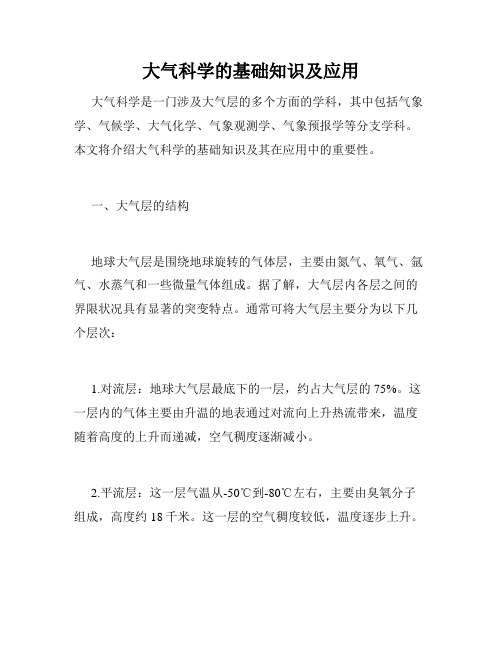 大气科学的基础知识及应用

大气科学是一门涉及大气层的多个方面的学科，其中包括气象学、气候学、大气化学、气象观测学、气象预报学等分支学科。本文将介绍大气科学的基础知识及其在应用中的重要性。

一、大气层的结构

地球大气层是围绕地球旋转的气体层，主要由氮气、氧气、氩气、水蒸气和一些微量气体组成。据了解，大气层内各层之间的界限状况具有显著的突变特点。通常可将大气层主要分为以下几个层次：

1.对流层：地球大气层最底下的一层，约占大气层的 75%。这一层内的气体主要由升温的地表通过对流向上升热流带来，温度随着高度的上升而递减，空气稠度逐渐减小。

2.平流层：这一层气温从-50℃到-80℃左右，主要由臭氧分子组成，高度约 18 千米。这一层的空气稠度较低，温度逐步上升。